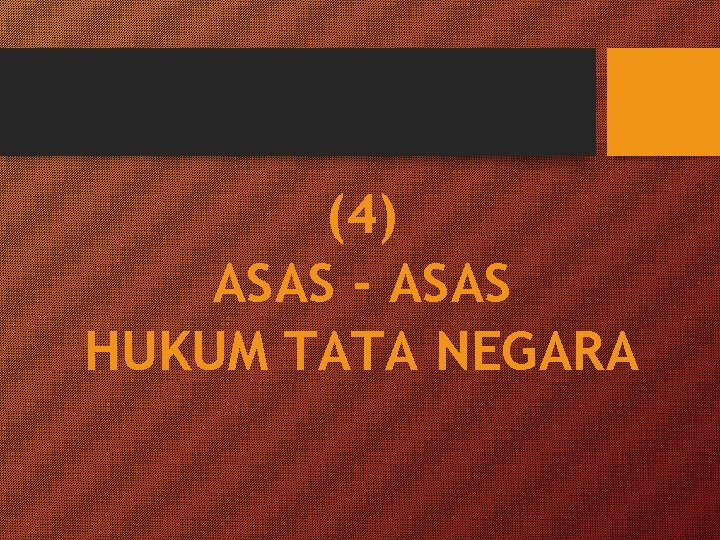 (4)
ASAS – ASAS
HUKUM TATA NEGARA